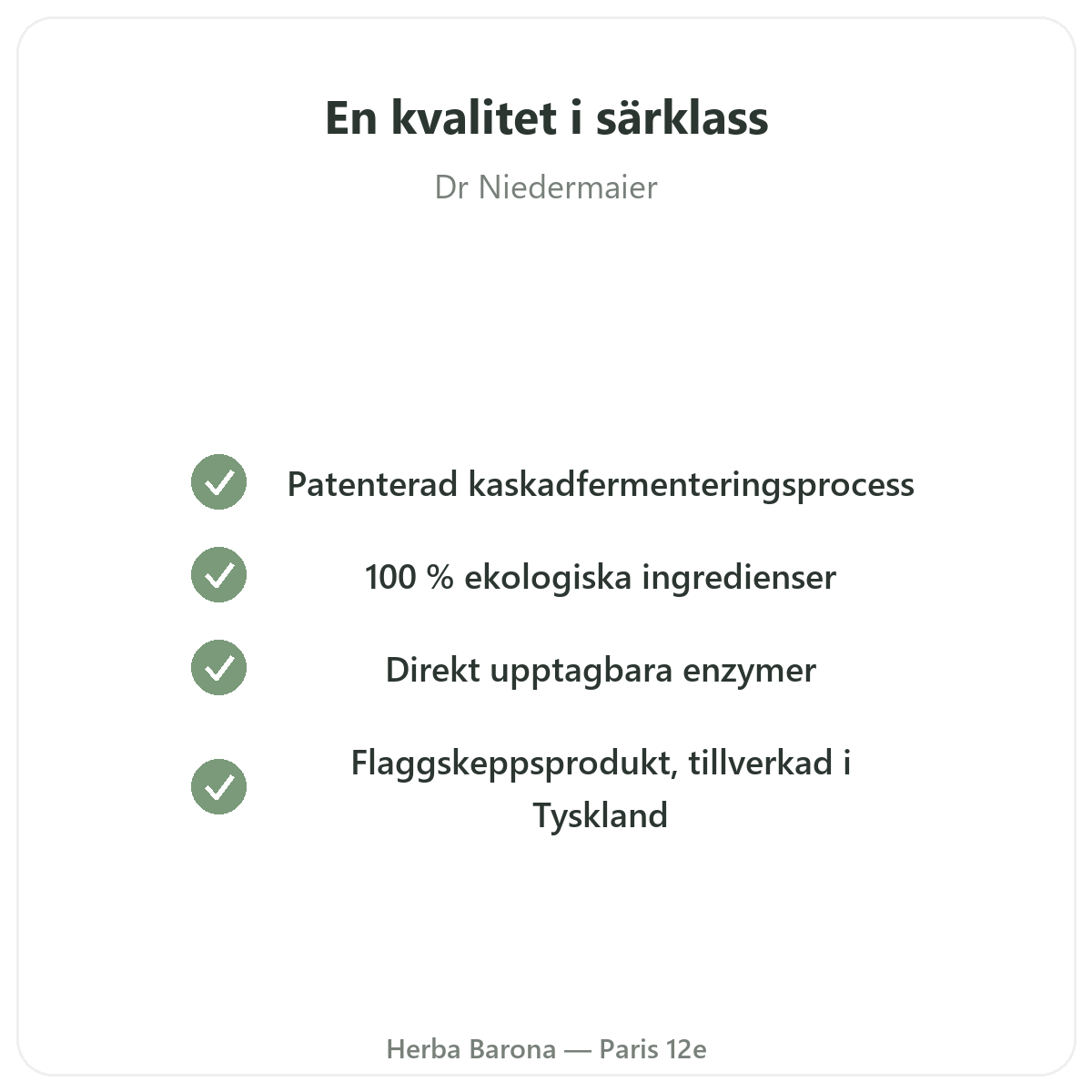 En kvalitet i särklass

Dr Niedermaier

Patenterad kaskadfermenteringsprocess

100 % ekologiska ingredienser

Direkt upptagbara enzymer

Flaggskeppsprodukt, tillverkad i Tyskland

Herba Barona — Paris 12e